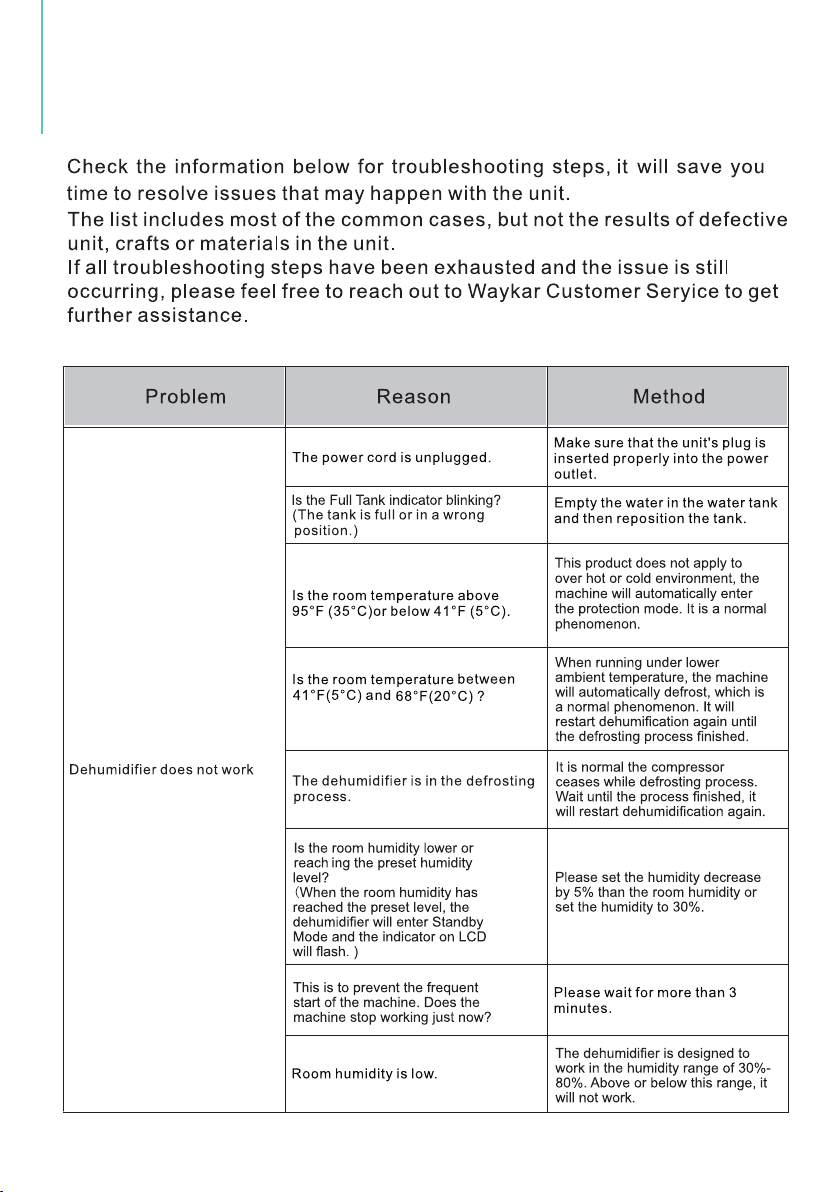 Check the information below for troubleshooting steps, it will save you time to resolve issues that may happen with the unit.
The list includes most of the common cases, but not the results of defective unit, crafts or materials in the unit.
If all troubleshooting steps have been exhausted and the issue is still occurring, please feel free to reach out to Waykar Customer Seryice to get further assistance.

| Problem | Reason | Method |
|---|---|---|
| Dehumidifier does not work | The power cord is unplugged. | Make sure that the unit's plug is inserted properly into the power outlet. |
| | Is the Full Tank indicator blinking? (The tank is full or in a wrong position.) | Empty the water in the water tank and then reposition the tank. |
| | Is the room temperature above 95°F (35°C)or below 41°F (5°C). | This product does not apply to over hot or cold environment, the machine will automatically enter the protection mode. It is a normal phenomenon. |
| | Is the room temperature between 41°F(5°C) and 68°F(20°C) ? | When running under lower ambient temperature, the machine will automatically defrost, which is a normal phenomenon. It will restart dehumification again until the defrosting process finished. |
| | The dehumidifier is in the defrosting process. | It is normal the compressor ceases while defrosting process. Wait until the process finished, it will restart dehumidification again. |
| | Is the room humidity lower or reach ing the preset humidity level? (When the room humidity has reached the preset level, the dehumidifier will enter Standby Mode and the indicator on LCD will flash. ) | Please set the humidity decrease by 5% than the room humidity or set the humidity to 30%. |
| | This is to prevent the frequent start of the machine. Does the machine stop working just now? | Please wait for more than 3 minutes. |
| | Room humidity is low. | The dehumidifier is designed to work in the humidity range of 30%-80%. Above or below this range, it will not work. |